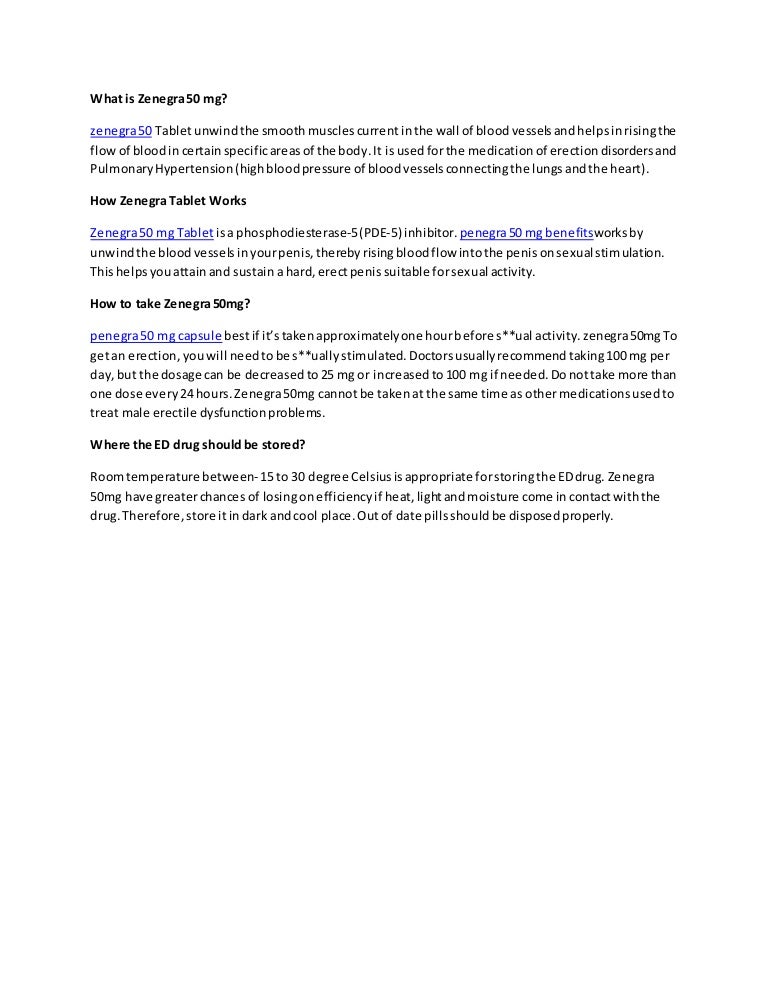 What is Zenegra 50 mg?

zenegra 50 Tablet unwind the smooth muscles current in the wall of blood vessels and helps in rising the flow of blood in certain specific areas of the body. It is used for the medication of erection disorders and Pulmonary Hypertension (high blood pressure of blood vessels connecting the lungs and the heart).

How Zenegra Tablet Works

Zenegra 50 mg Tablet is a phosphodiesterase-5 (PDE-5) inhibitor. penegra 50 mg benefits works by unwind the blood vessels in your penis, thereby rising blood flow into the penis on sexual stimulation. This helps you attain and sustain a hard, erect penis suitable for sexual activity.

How to take Zenegra 50mg?

penegra 50 mg capsule best if it's taken approximately one hour before s**ual activity. zenegra 50mg To get an erection, you will need to be s**ually stimulated. Doctors usually recommend taking 100 mg per day, but the dosage can be decreased to 25 mg or increased to 100 mg if needed. Do not take more than one dose every 24 hours. Zenegra 50mg cannot be taken at the same time as other medications used to treat male erectile dysfunction problems.

Where the ED drug should be stored?

Room temperature between- 15 to 30 degree Celsius is appropriate for storing the ED drug. Zenegra 50mg have greater chances of losing on efficiency if heat, light and moisture come in contact with the drug. Therefore, store it in dark and cool place. Out of date pills should be disposed properly.